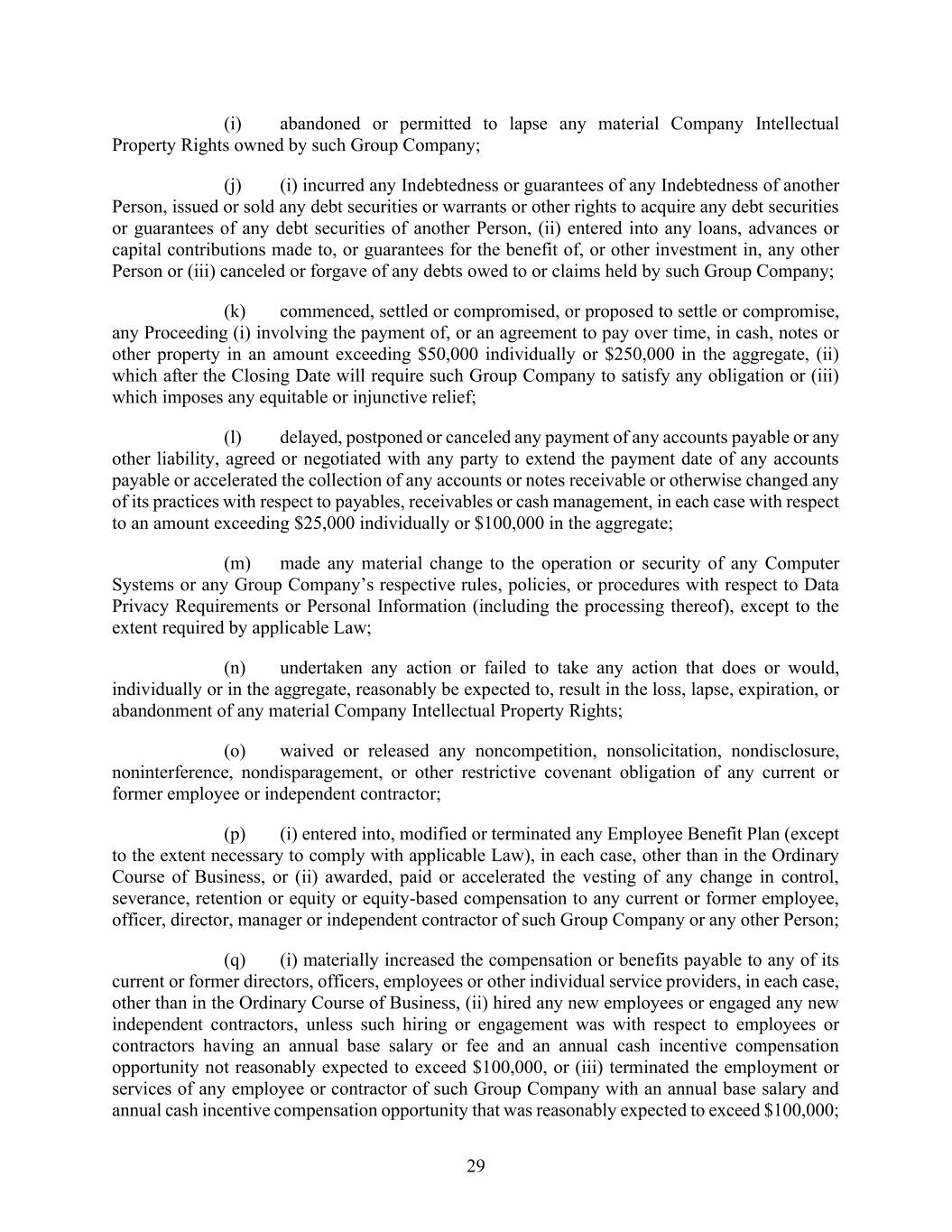 (i) abandoned or permitted to lapse any material Company Intellectual Property Rights owned by such Group Company;

(j) (i) incurred any Indebtedness or guarantees of any Indebtedness of another Person, issued or sold any debt securities or warrants or other rights to acquire any debt securities or guarantees of any debt securities of another Person, (ii) entered into any loans, advances or capital contributions made to, or guarantees for the benefit of, or other investment in, any other Person or (iii) canceled or forgave of any debts owed to or claims held by such Group Company;

(k) commenced, settled or compromised, or proposed to settle or compromise, any Proceeding (i) involving the payment of, or an agreement to pay over time, in cash, notes or other property in an amount exceeding \$50,000 individually or \$250,000 in the aggregate, (ii) which after the Closing Date will require such Group Company to satisfy any obligation or (iii) which imposes any equitable or injunctive relief;

(l) delayed, postponed or canceled any payment of any accounts payable or any other liability, agreed or negotiated with any party to extend the payment date of any accounts payable or accelerated the collection of any accounts or notes receivable or otherwise changed any of its practices with respect to payables, receivables or cash management, in each case with respect to an amount exceeding \$25,000 individually or \$100,000 in the aggregate;

(m) made any material change to the operation or security of any Computer Systems or any Group Company's respective rules, policies, or procedures with respect to Data Privacy Requirements or Personal Information (including the processing thereof), except to the extent required by applicable Law;

(n) undertaken any action or failed to take any action that does or would, individually or in the aggregate, reasonably be expected to, result in the loss, lapse, expiration, or abandonment of any material Company Intellectual Property Rights;

(o) waived or released any noncompetition, nonsolicitation, nondisclosure, noninterference, nondisparagement, or other restrictive covenant obligation of any current or former employee or independent contractor;

(p) (i) entered into, modified or terminated any Employee Benefit Plan (except to the extent necessary to comply with applicable Law), in each case, other than in the Ordinary Course of Business, or (ii) awarded, paid or accelerated the vesting of any change in control, severance, retention or equity or equity-based compensation to any current or former employee, officer, director, manager or independent contractor of such Group Company or any other Person;

(q) (i) materially increased the compensation or benefits payable to any of its current or former directors, officers, employees or other individual service providers, in each case, other than in the Ordinary Course of Business, (ii) hired any new employees or engaged any new independent contractors, unless such hiring or engagement was with respect to employees or contractors having an annual base salary or fee and an annual cash incentive compensation opportunity not reasonably expected to exceed \$100,000, or (iii) terminated the employment or services of any employee or contractor of such Group Company with an annual base salary and annual cash incentive compensation opportunity that was reasonably expected to exceed \$100,000;

29